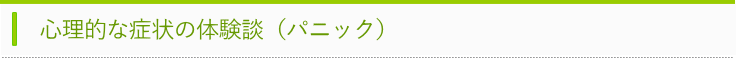 心理的な症状の体験談（パニック）